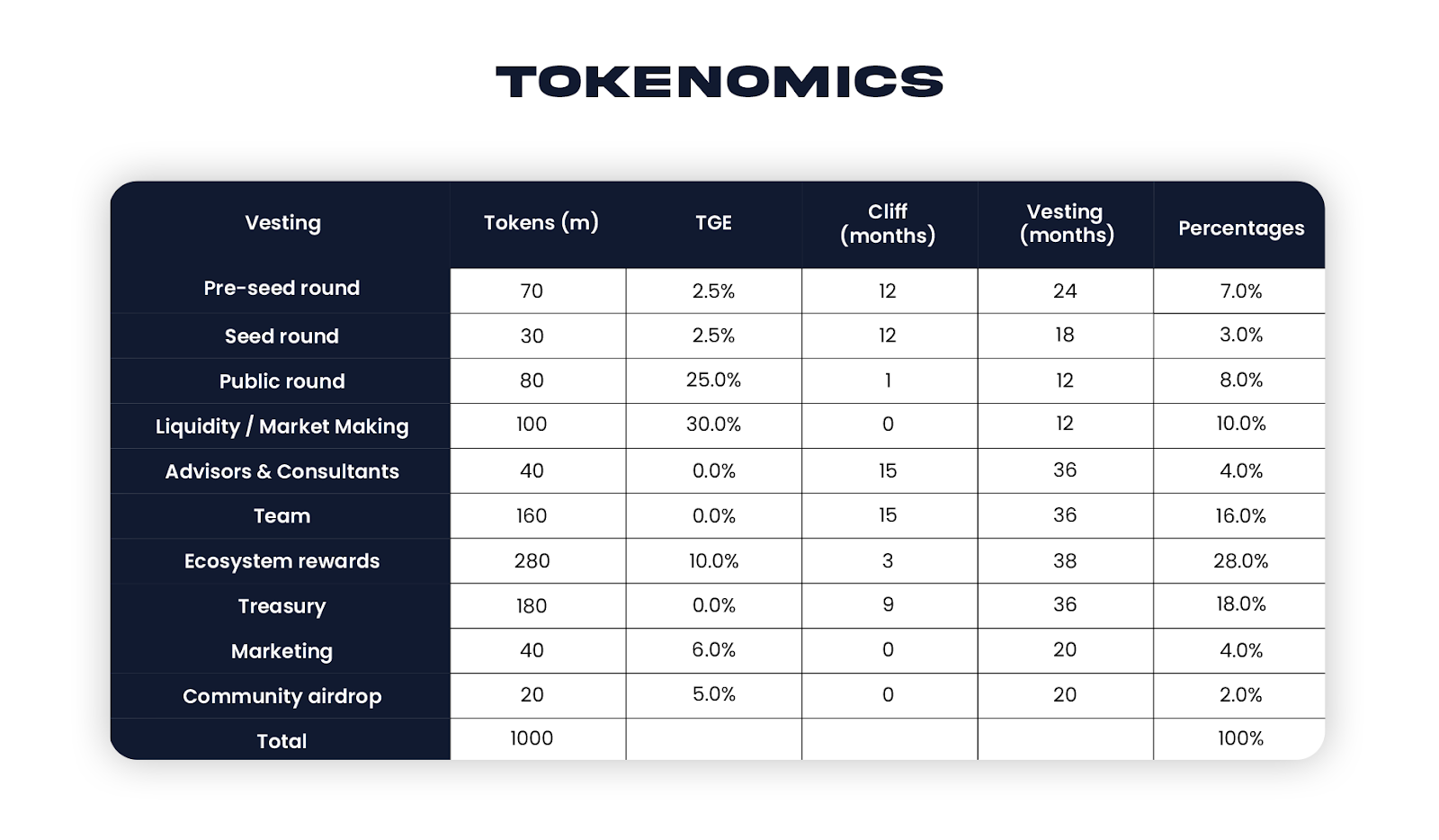 TOKENOMICS

| Vesting | Tokens (m) | TGE | Cliff (months) | Vesting (months) | Percentages |
|---|---|---|---|---|---|
| Pre-seed round | 70 | 2.5% | 12 | 24 | 7.0% |
| Seed round | 30 | 2.5% | 12 | 18 | 3.0% |
| Public round | 80 | 25.0% | 1 | 12 | 8.0% |
| Liquidity / Market Making | 100 | 30.0% | 0 | 12 | 10.0% |
| Advisors & Consultants | 40 | 0.0% | 15 | 36 | 4.0% |
| Team | 160 | 0.0% | 15 | 36 | 16.0% |
| Ecosystem rewards | 280 | 10.0% | 3 | 38 | 28.0% |
| Treasury | 180 | 0.0% | 9 | 36 | 18.0% |
| Marketing | 40 | 6.0% | 0 | 20 | 4.0% |
| Community airdrop | 20 | 5.0% | 0 | 20 | 2.0% |
| Total | 1000 | | | | 100% |